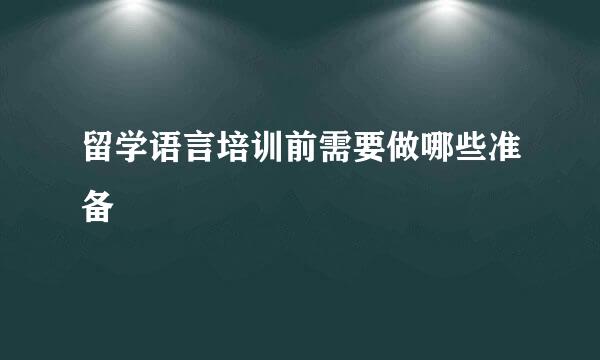 留学语言培训前需要做哪些准备